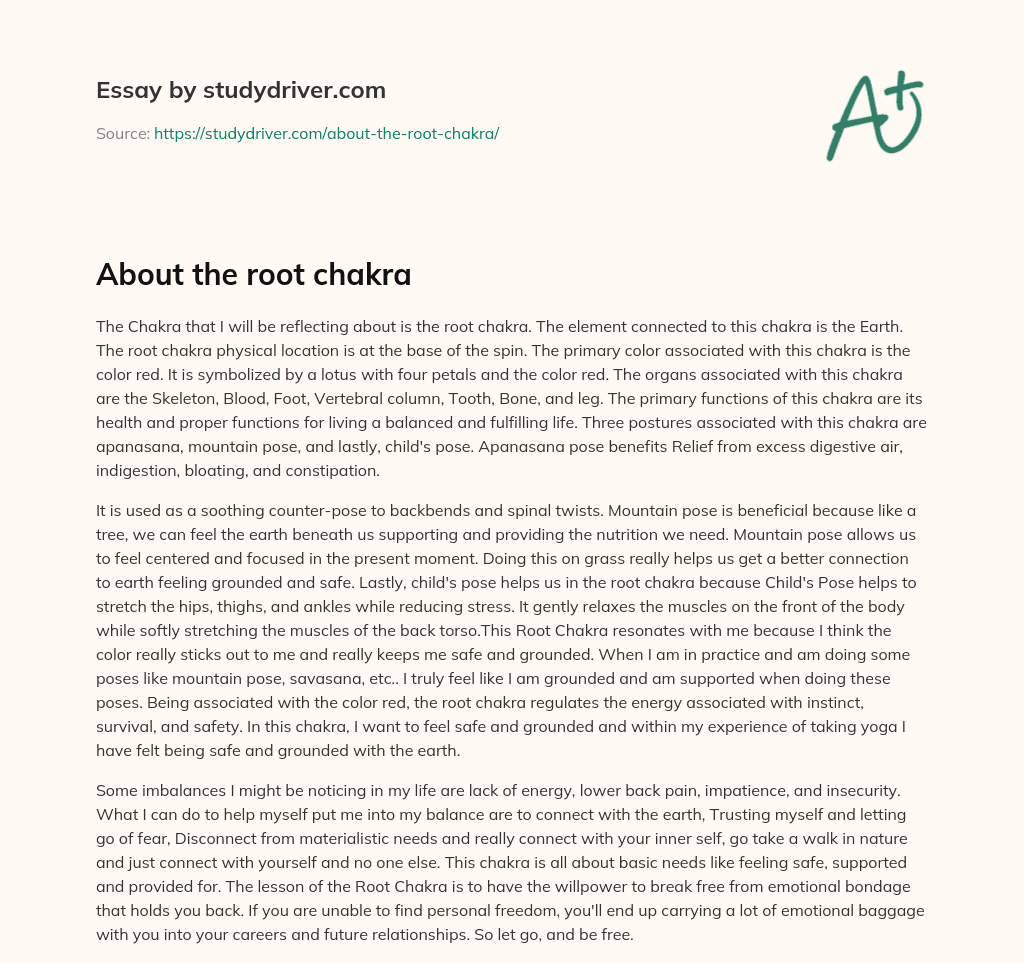 Essay by studydriver.com

Source: https://studydriver.com/about-the-root-chakra/

A+

About the root chakra

The Chakra that I will be reflecting about is the root chakra. The element connected to this chakra is the Earth. The root chakra physical location is at the base of the spin. The primary color associated with this chakra is the color red. It is symbolized by a lotus with four petals and the color red. The organs associated with this chakra are the Skeleton, Blood, Foot, Vertebral column, Tooth, Bone, and leg. The primary functions of this chakra are its health and proper functions for living a balanced and fulfilling life. Three postures associated with this chakra are apanasana, mountain pose, and lastly, child's pose. Apanasana pose benefits Relief from excess digestive air, indigestion, bloating, and constipation.

It is used as a soothing counter-pose to backbends and spinal twists. Mountain pose is beneficial because like a tree, we can feel the earth beneath us supporting and providing the nutrition we need. Mountain pose allows us to feel centered and focused in the present moment. Doing this on grass really helps us get a better connection to earth feeling grounded and safe. Lastly, child's pose helps us in the root chakra because Child's Pose helps to stretch the hips, thighs, and ankles while reducing stress. It gently relaxes the muscles on the front of the body while softly stretching the muscles of the back torso.This Root Chakra resonates with me because I think the color really sticks out to me and really keeps me safe and grounded. When I am in practice and am doing some poses like mountain pose, savasana, etc.. I truly feel like I am grounded and am supported when doing these poses. Being associated with the color red, the root chakra regulates the energy associated with instinct, survival, and safety. In this chakra, I want to feel safe and grounded and within my experience of taking yoga I have felt being safe and grounded with the earth.

Some imbalances I might be noticing in my life are lack of energy, lower back pain, impatience, and insecurity. What I can do to help myself put me into my balance are to connect with the earth, Trusting myself and letting go of fear, Disconnect from materialistic needs and really connect with your inner self, go take a walk in nature and just connect with yourself and no one else. This chakra is all about basic needs like feeling safe, supported and provided for. The lesson of the Root Chakra is to have the willpower to break free from emotional bondage that holds you back. If you are unable to find personal freedom, you'll end up carrying a lot of emotional baggage with you into your careers and future relationships. So let go, and be free.